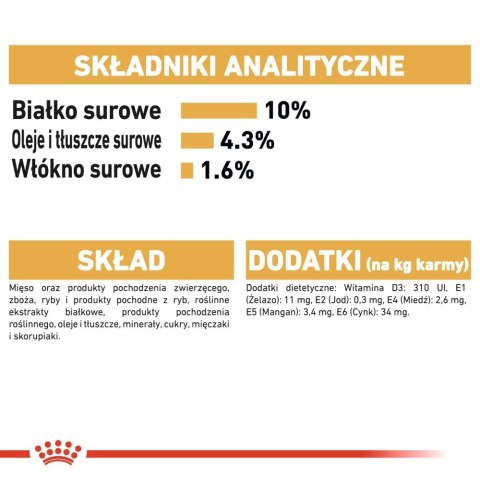 SKŁADNIKI ANALITYCZNE

Białko surowe 10%
Oleje i tłuszcze surowe 4.3%
Włókno surowe 1.6%

SKŁAD

Mięso oraz produkty pochodzenia zwierzęcego, zboża, ryby i produkty pochodne z ryb, roślinne ekstrakty białkowe, produkty pochodzenia roślinnego, oleje i tłuszcze, minerały, cukry, mięczaki i skorupiaki.

DODATKI (na kg karmy)

Dodatki dietetyczne: Witamina D3: 310 UI, E1 (Żelazo): 11 mg, E2 (Jod): 0,3 mg, E4 (Miedź): 2,6 mg, E5 (Mangan): 3,4 mg, E6 (Cynk): 34 mg.